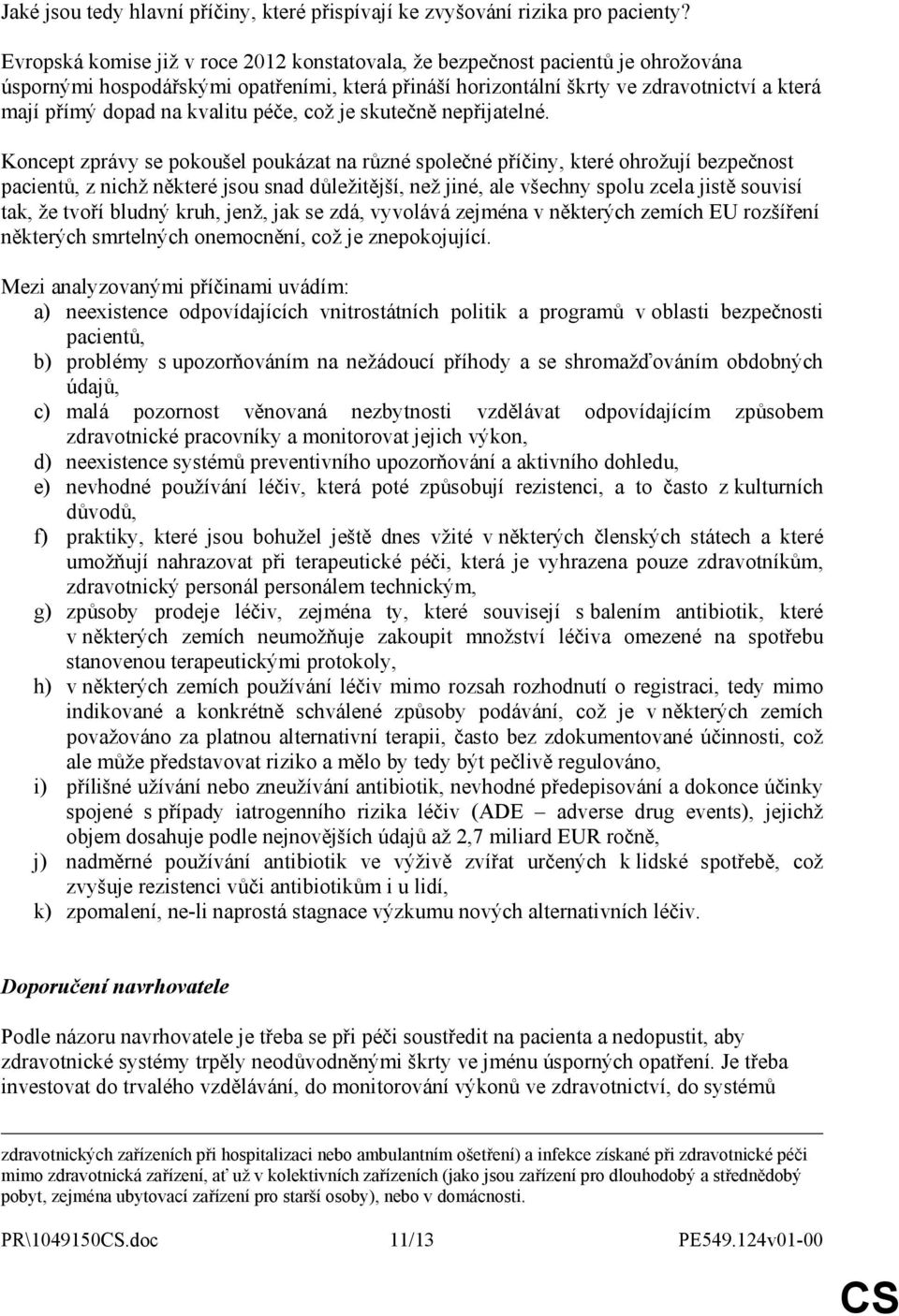 Jaké jsou tedy hlavní příčiny, které přispívají ke zvyšování rizika pro pacienty?

Evropská komise již v roce 2012 konstatovala, že bezpečnost pacientů je ohrožována úspornými hospodářskými opatřeními, která přináší horizontální škrty ve zdravotnictví a která mají přímý dopad na kvalitu péče, což je skutečně nepřijatelné.

Koncept zprávy se pokoušel poukázat na různé společné příčiny, které ohrožují bezpečnost pacientů, z nichž některé jsou snad důležitější, než jiné, ale všechny spolu zcela jistě souvisí tak, že tvoří bludný kruh, jenž, jak se zdá, vyvolává zejména v některých zemích EU rozšíření některých smrtelných onemocnění, což je znepokojující.

Mezi analyzovanými příčinami uvádím:
a) neexistence odpovídajících vnitrostátních politik a programů v oblasti bezpečnosti pacientů,
b) problémy s upozorňováním na nežádoucí příhody a se shromažďováním obdobných údajů,
c) malá pozornost věnovaná nezbytnosti vzdělávat odpovídajícím způsobem zdravotnické pracovníky a monitorovat jejich výkon,
d) neexistence systémů preventivního upozorňování a aktivního dohledu,
e) nevhodné používání léčiv, která poté způsobují rezistenci, a to často z kulturních důvodů,
f) praktiky, které jsou bohužel ještě dnes vžité v některých členských státech a které umožňují nahrazovat při terapeutické péči, která je vyhrazena pouze zdravotníkům, zdravotnický personál personálem technickým,
g) způsoby prodeje léčiv, zejména ty, které souvisejí s balením antibiotik, které v některých zemích neumožňuje zakoupit množství léčiva omezené na spotřebu stanovenou terapeutickými protokoly,
h) v některých zemích používání léčiv mimo rozsah rozhodnutí o registraci, tedy mimo indikované a konkrétně schválené způsoby podávání, což je v některých zemích považováno za platnou alternativní terapii, často bez zdokumentované účinnosti, což ale může představovat riziko a mělo by tedy být pečlivě regulováno,
i) přílišné užívání nebo zneužívání antibiotik, nevhodné předepisování a dokonce účinky spojené s případy iatrogenního rizika léčiv (ADE – adverse drug events), jejichž objem dosahuje podle nejnovějších údajů až 2,7 miliard EUR ročně,
j) nadměrné používání antibiotik ve výživě zvířat určených k lidské spotřebě, což zvyšuje rezistenci vůči antibiotikům i u lidí,
k) zpomalení, ne-li naprostá stagnace výzkumu nových alternativních léčiv.

Doporučení navrhovatele

Podle názoru navrhovatele je třeba se při péči soustředit na pacienta a nedopustit, aby zdravotnické systémy trpěly neodůvodněnými škrty ve jménu úsporných opatření. Je třeba investovat do trvalého vzdělávání, do monitorování výkonů ve zdravotnictví, do systémů

zdravotnických zařízeních při hospitalizaci nebo ambulantním ošetření) a infekce získané při zdravotnické péči mimo zdravotnická zařízení, ať už v kolektivních zařízeních (jako jsou zařízení pro dlouhodobý a střednědobý pobyt, zejména ubytovací zařízení pro starší osoby), nebo v domácnosti.

PR\1049150CS.doc 11/13 PE549.124v01-00

CS